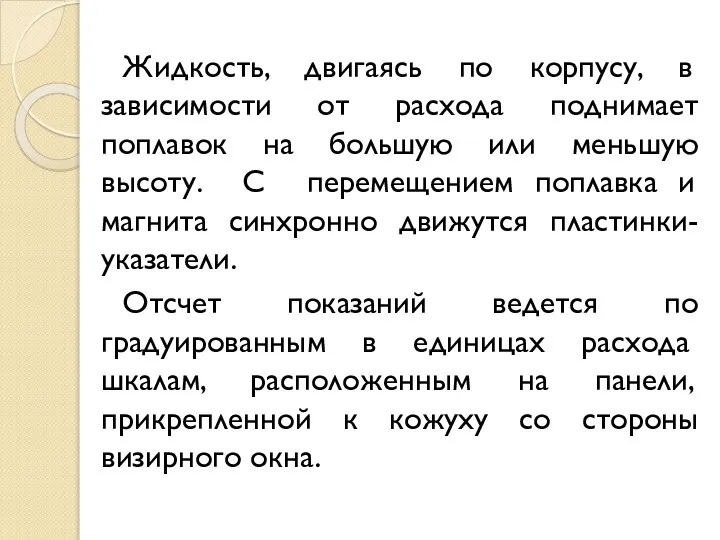 Жидкость, двигаясь по корпусу, в зависимости от расхода поднимает поплавок на большую или меньшую высоту. С перемещением поплавка и магнита синхронно движутся пластинки-указатели.

Отсчет показаний ведется по градуированным в единицах расхода шкалам, расположенным на панели, прикрепленной к кожуху со стороны визирного окна.